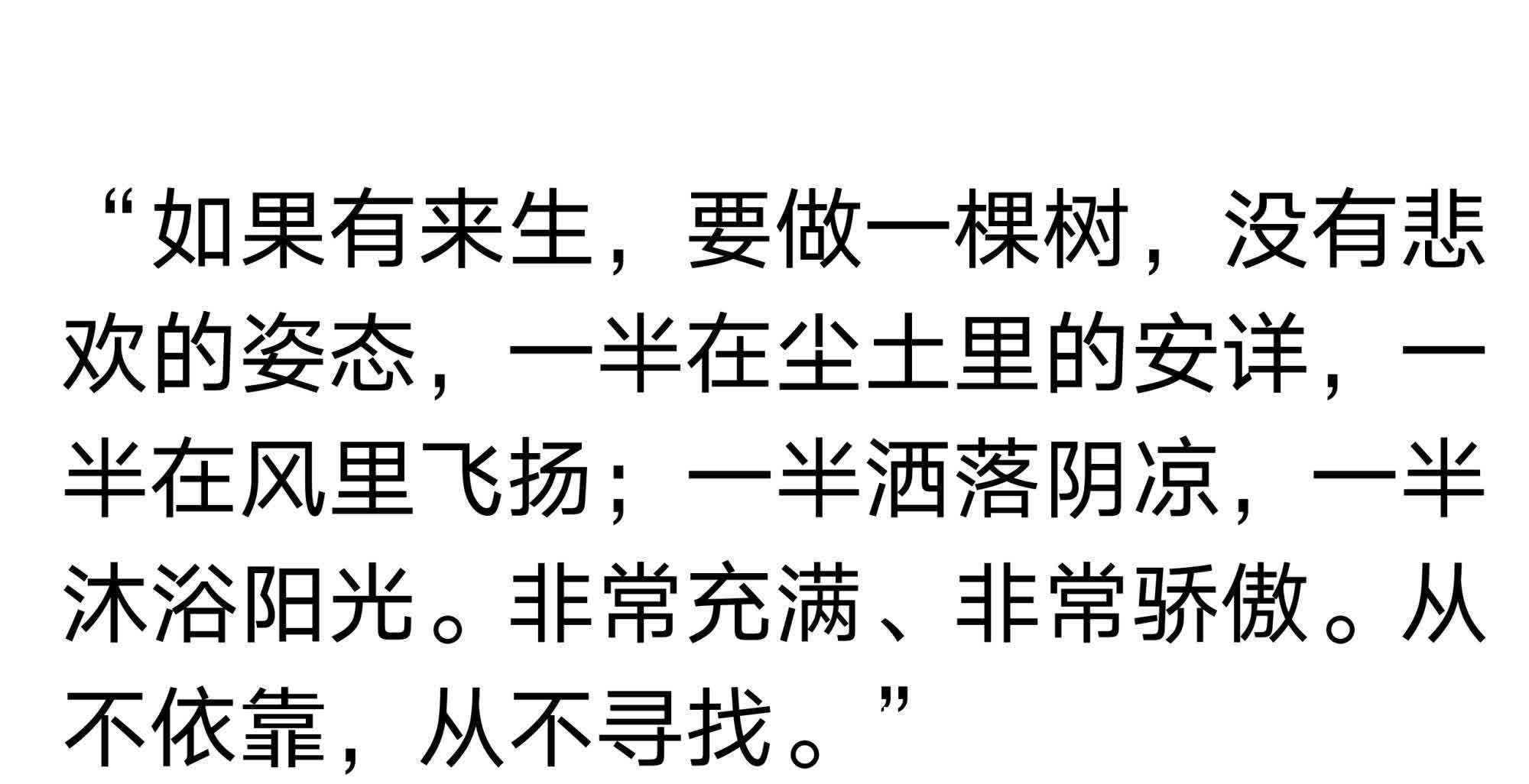 “如果有来生，要做一棵树，没有悲欢的姿态，一半在尘土里的安详，一半在风里飞扬；一半洒落阴凉，一半沐浴阳光。非常充满、非常骄傲。从不依靠，从不寻找。”